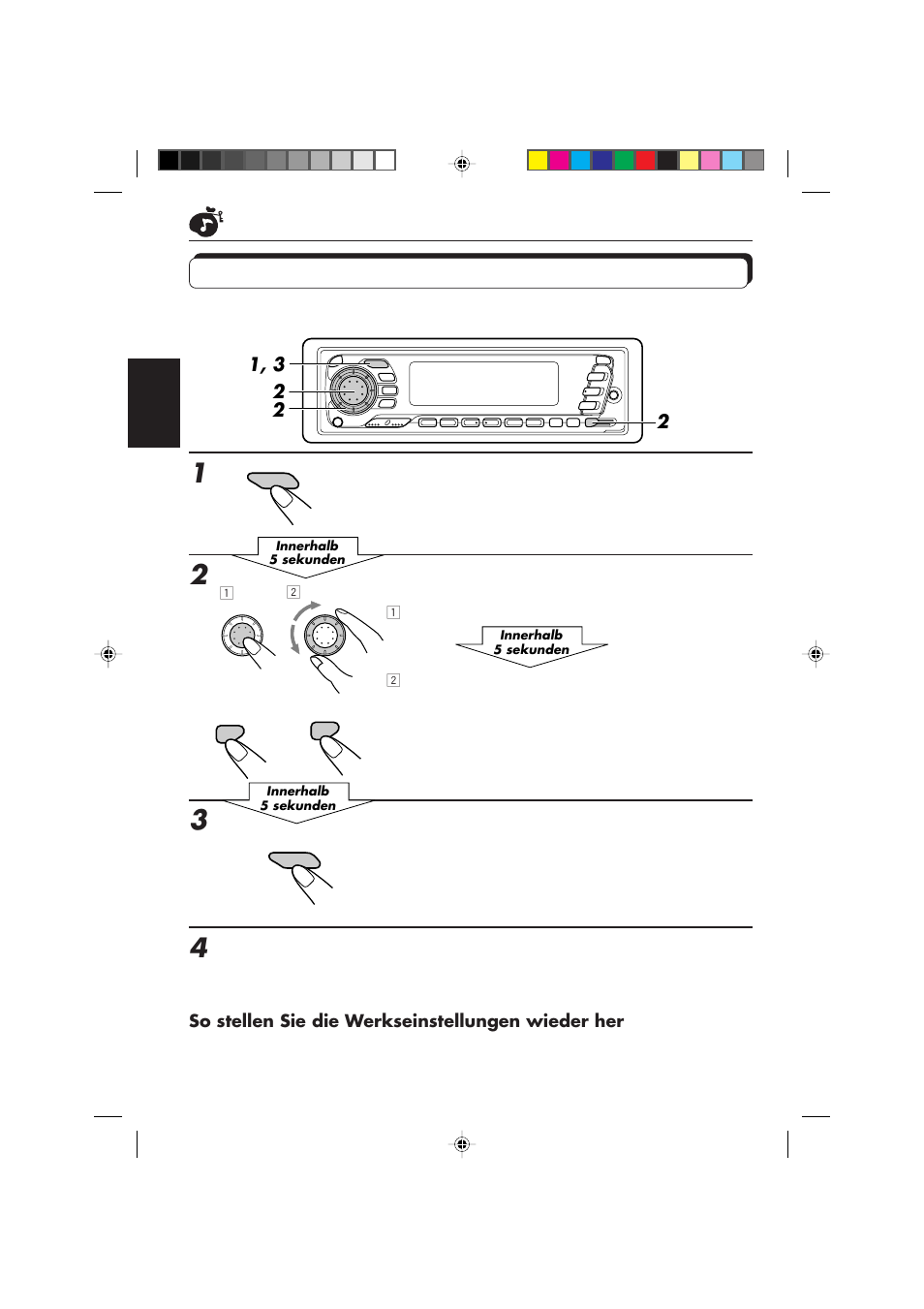 1, 3

2

2

2

1

Innerhalb 5 sekunden

2

1

2

1

2

Innerhalb 5 sekunden

Innerhalb 5 sekunden

3

4

So stellen Sie die Werkseinstellungen wieder her